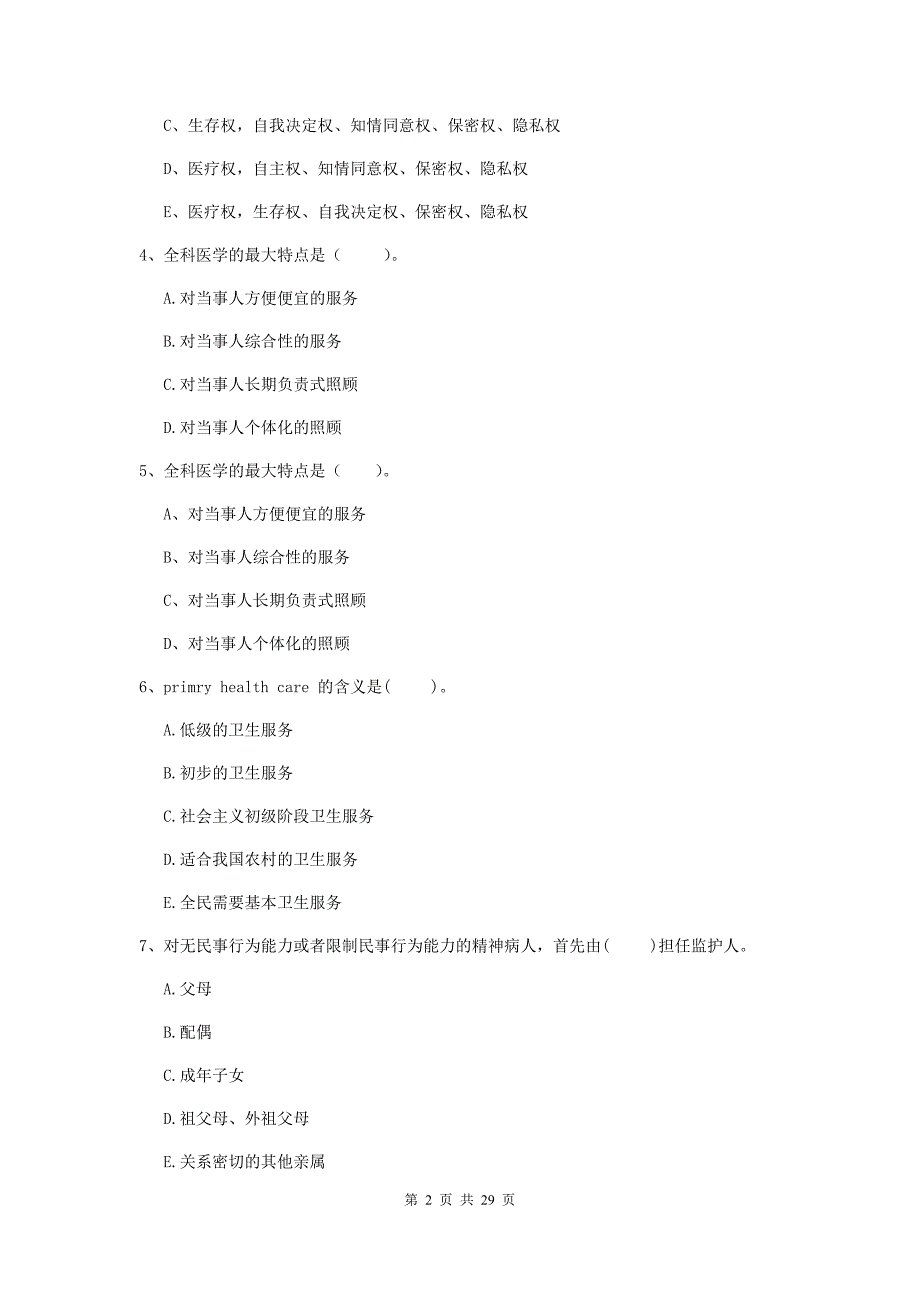 C、生存权，自我决定权、知情同意权、保密权、隐私权

D、医疗权，自主权、知情同意权、保密权、隐私权

E、医疗权，生存权、自我决定权、保密权、隐私权

4、全科医学的最大特点是（　　）。

A.对当事人方便便宜的服务

B.对当事人综合性的服务

C.对当事人长期负责式照顾

D.对当事人个体化的照顾

5、全科医学的最大特点是（　　）。

A、对当事人方便便宜的服务

B、对当事人综合性的服务

C、对当事人长期负责式照顾

D、对当事人个体化的照顾

6、primry health care 的含义是(　　)。

A.低级的卫生服务

B.初步的卫生服务

C.社会主义初级阶段卫生服务

D.适合我国农村的卫生服务

E.全民需要基本卫生服务

7、对无民事行为能力或者限制民事行为能力的精神病人，首先由(　　)担任监护人。

A.父母

B.配偶

C.成年子女

D.祖父母、外祖父母

E.关系密切的其他亲属

第 2 页 共 29 页